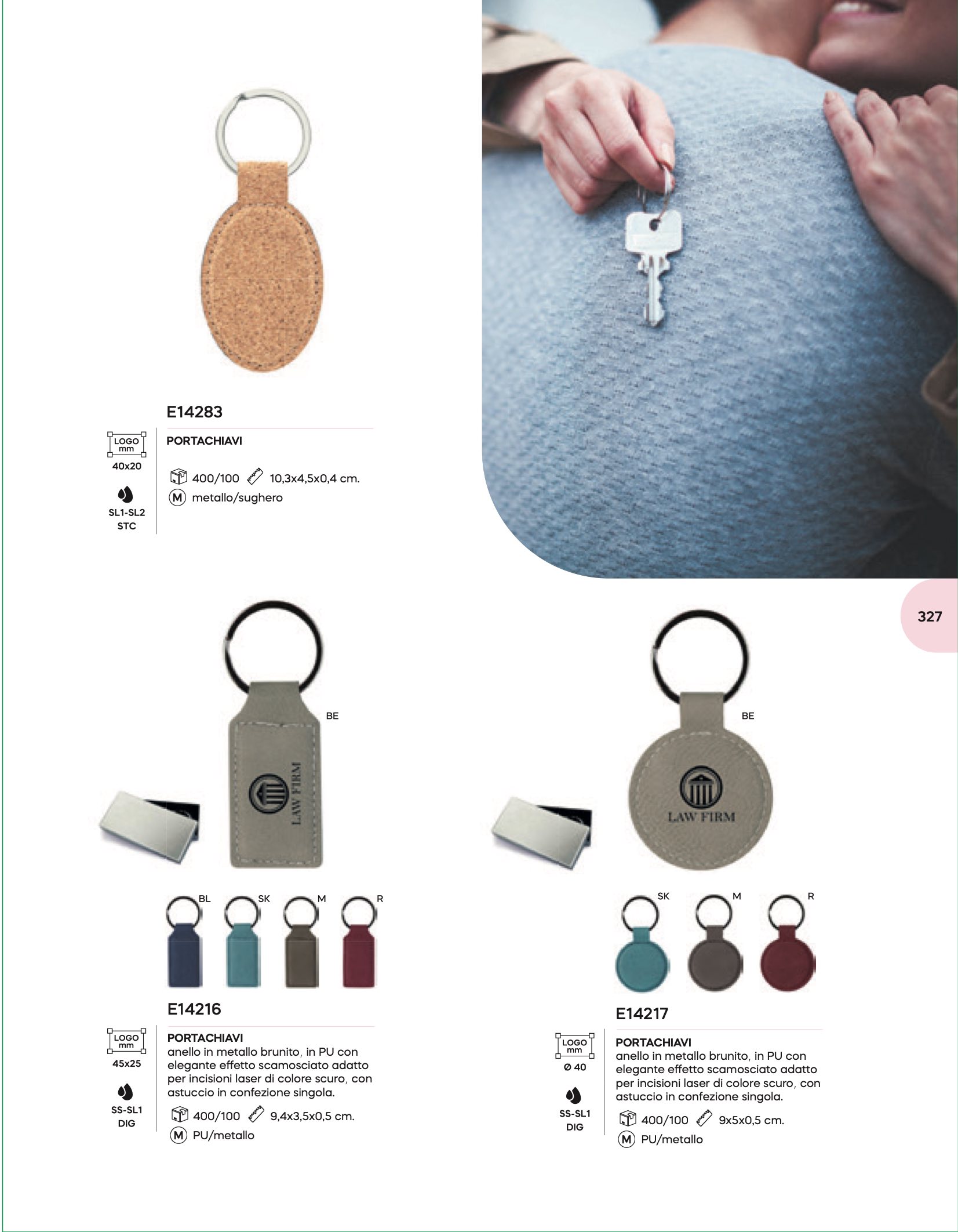 E14283

LOGO mm
40x20

SL1-SL2
STC

PORTACHIAVI

400/100 10,3x4,5x0,4 cm.
M metallo/sughero

327

BE

LAW FIRM

BL SK M R

E14216

LOGO mm
45x25

SS-SL1
DIG

PORTACHIAVI
anello in metallo brunito, in PU con elegante effetto scamosciato adatto per incisioni laser di colore scuro, con astuccio in confezione singola.

400/100 9,4x3,5x0,5 cm.
M PU/metallo

BE

LAW FIRM

SK M R

E14217

LOGO mm
Ø 40

SS-SL1
DIG

PORTACHIAVI
anello in metallo brunito, in PU con elegante effetto scamosciato adatto per incisioni laser di colore scuro, con astuccio in confezione singola.

400/100 9x5x0,5 cm.
M PU/metallo